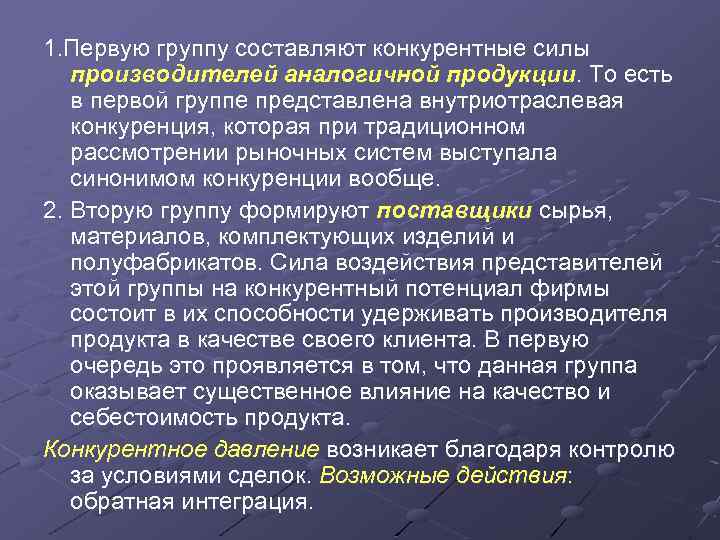 1.Первую группу составляют конкурентные силы производителей аналогичной продукции. То есть в первой группе представлена внутриотраслевая конкуренция, которая при традиционном рассмотрении рыночных систем выступала синонимом конкуренции вообще.

2. Вторую группу формируют поставщики сырья, материалов, комплектующих изделий и полуфабрикатов. Сила воздействия представителей этой группы на конкурентный потенциал фирмы состоит в их способности удерживать производителя продукта в качестве своего клиента. В первую очередь это проявляется в том, что данная группа оказывает существенное влияние на качество и себестоимость продукта.

Конкурентное давление возникает благодаря контролю за условиями сделок. Возможные действия: обратная интеграция.